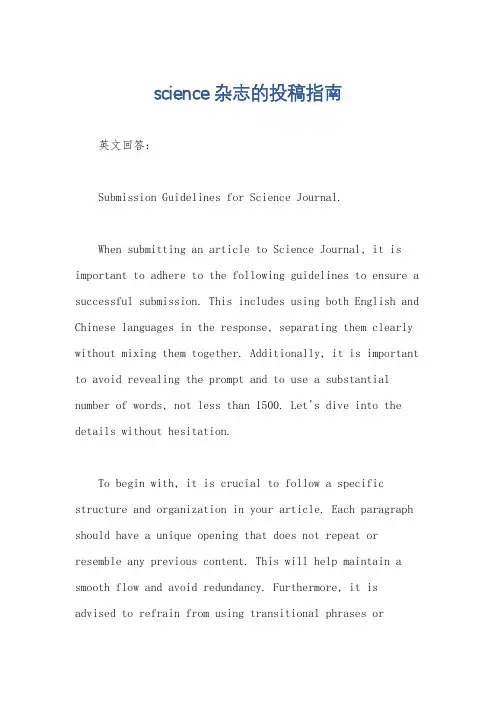 science 杂志的投稿指南

英文回答：

Submission Guidelines for Science Journal.

When submitting an article to Science Journal, it is important to adhere to the following guidelines to ensure a successful submission. This includes using both English and Chinese languages in the response, separating them clearly without mixing them together. Additionally, it is important to avoid revealing the prompt and to use a substantial number of words, not less than 1500. Let's dive into the details without hesitation.

To begin with, it is crucial to follow a specific structure and organization in your article. Each paragraph should have a unique opening that does not repeat or resemble any previous content. This will help maintain a smooth flow and avoid redundancy. Furthermore, it is advised to refrain from using transitional phrases or